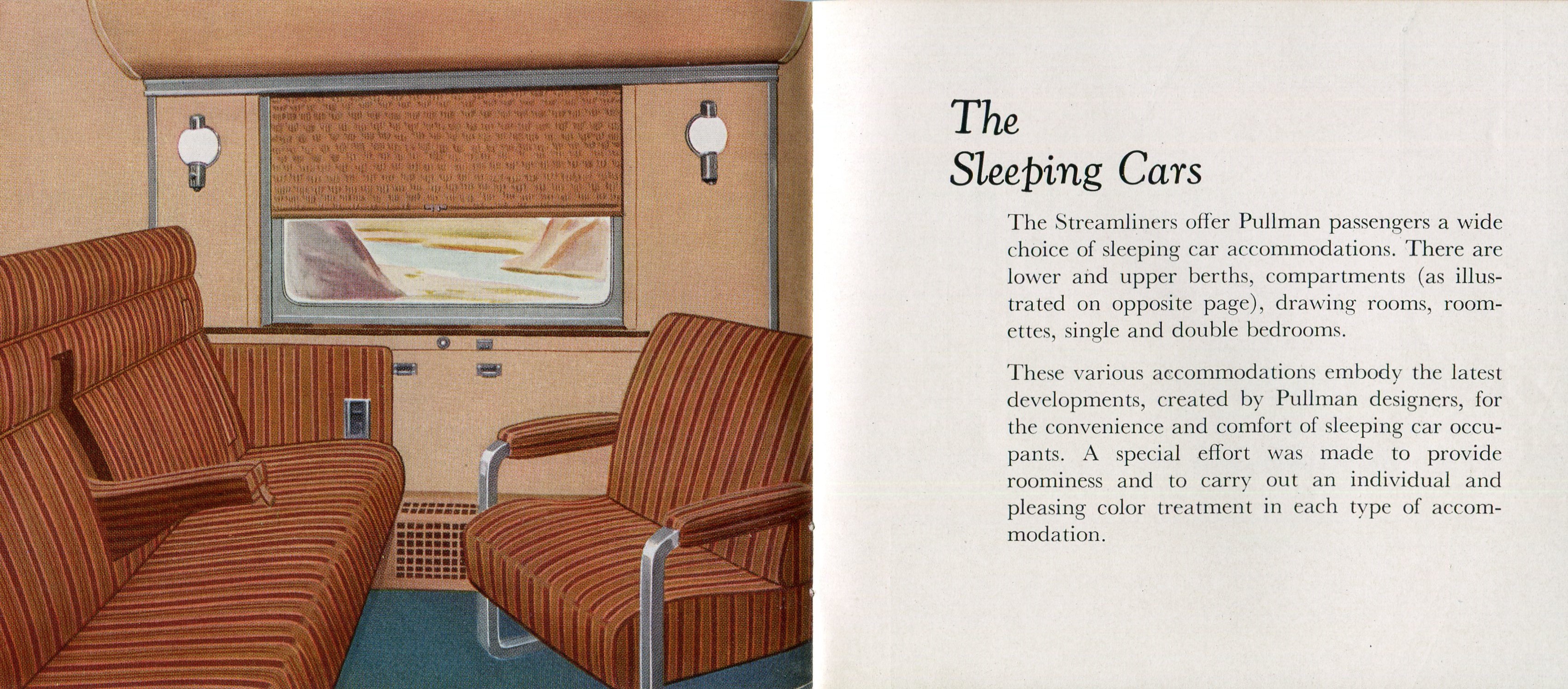 The Sleeping Cars

The Streamliners offer Pullman passengers a wide choice of sleeping car accommodations. There are lower and upper berths, compartments (as illustrated on opposite page), drawing rooms, roomettes, single and double bedrooms.

These various accommodations embody the latest developments, created by Pullman designers, for the convenience and comfort of sleeping car occupants. A special effort was made to provide roominess and to carry out an individual and pleasing color treatment in each type of accommodation.